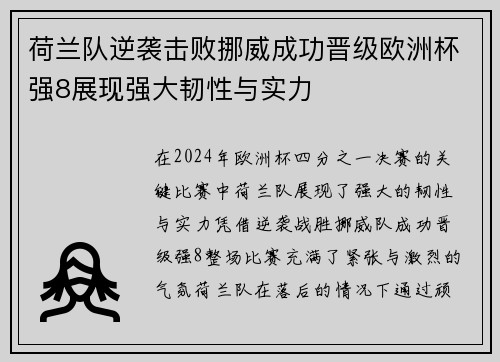 荷兰队逆袭击败挪威成功晋级欧洲杯强8展现强大韧性与实力

在2024年欧洲杯四分之一决赛的关键比赛中荷兰队展现了强大的韧性与实力凭借逆袭战胜挪威队成功晋级强8整场比赛充满了紧张与激烈的气氛荷兰队在落后的情况下通过顽